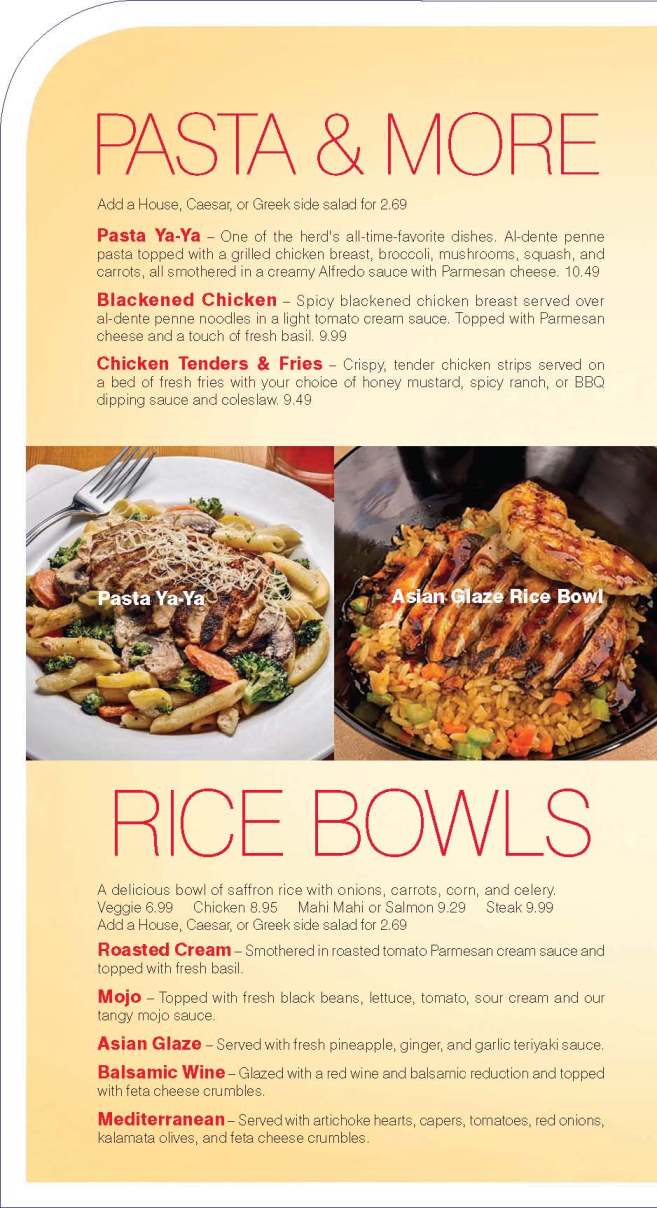 PASTA & MORE

Add a House, Caesar, or Greek side salad for 2.69

Pasta Ya-Ya – One of the herd's all-time-favorite dishes. Al-dente penne pasta topped with a grilled chicken breast, broccoli, mushrooms, squash, and carrots, all smothered in a creamy Alfredo sauce with Parmesan cheese. 10.49

Blackened Chicken – Spicy blackened chicken breast served over al-dente penne noodles in a light tomato cream sauce. Topped with Parmesan cheese and a touch of fresh basil. 9.99

Chicken Tenders & Fries – Crispy, tender chicken strips served on a bed of fresh fries with your choice of honey mustard, spicy ranch, or BBQ dipping sauce and coleslaw. 9.49

Pasta Ya-Ya

Asian Glaze Rice Bowl

RICE BOWLS

A delicious bowl of saffron rice with onions, carrots, corn, and celery.
Veggie 6.99 Chicken 8.95 Mahi Mahi or Salmon 9.29 Steak 9.99
Add a House, Caesar, or Greek side salad for 2.69

Roasted Cream – Smothered in roasted tomato Parmesan cream sauce and topped with fresh basil.

Mojo – Topped with fresh black beans, lettuce, tomato, sour cream and our tangy mojo sauce.

Asian Glaze – Served with fresh pineapple, ginger, and garlic teriyaki sauce.

Balsamic Wine – Glazed with a red wine and balsamic reduction and topped with feta cheese crumbles.

Mediterranean – Served with artichoke hearts, capers, tomatoes, red onions, kalamata olives, and feta cheese crumbles.